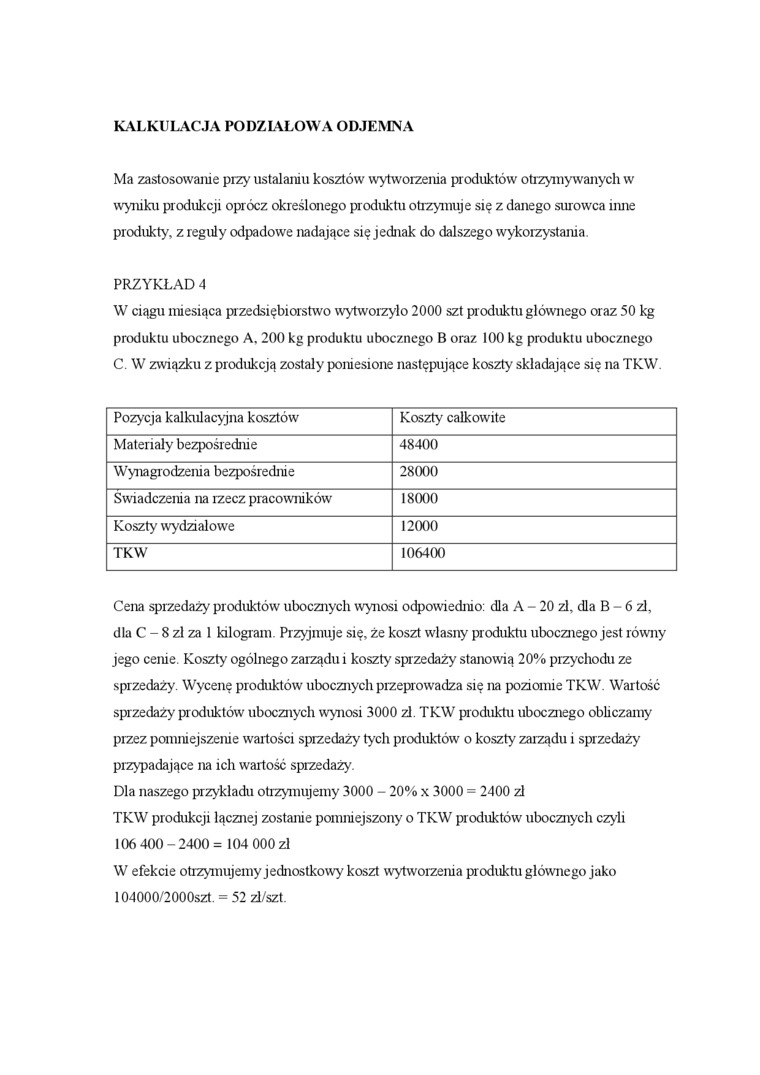 KALKULACJA PODZIAŁOWA ODJEMNA

Ma zastosowanie przy ustalaniu kosztów wytworzenia produktów otrzymywanych w wyniku produkcji oprócz określonego produktu otrzymuje się z danego surowca inne produkty, z reguły odpadowe nadające się jednak do dalszego wykorzystania.

PRZYKŁAD 4
W ciągu miesiąca przedsiębiorstwo wytworzyło 2000 szt produktu głównego oraz 50 kg produktu ubocznego A, 200 kg produktu ubocznego B oraz 100 kg produktu ubocznego C. W związku z produkcją zostały poniesione następujące koszty składające się na TKW.

| Pozycja kalkulacyjna kosztów | Koszty całkowite |
|---|---|
| Materiały bezpośrednie | 48400 |
| Wynagrodzenia bezpośrednie | 28000 |
| Świadczenia na rzecz pracowników | 18000 |
| Koszty wydziałowe | 12000 |
| TKW | 106400 |

Cena sprzedaży produktów ubocznych wynosi odpowiednio: dla A – 20 zł, dla B – 6 zł, dla C – 8 zł za 1 kilogram. Przyjmuje się, że koszt własny produktu ubocznego jest równy jego cenie. Koszty ogólnego zarządu i koszty sprzedaży stanowią 20% przychodu ze sprzedaży. Wycenę produktów ubocznych przeprowadza się na poziomie TKW. Wartość sprzedaży produktów ubocznych wynosi 3000 zł. TKW produktu ubocznego obliczamy przez pomniejszenie wartości sprzedaży tych produktów o koszty zarządu i sprzedaży przypadające na ich wartość sprzedaży.
Dla naszego przykładu otrzymujemy 3000 – 20% x 3000 = 2400 zł
TKW produkcji łącznej zostanie pomniejszony o TKW produktów ubocznych czyli
106 400 – 2400 = 104 000 zł
W efekcie otrzymujemy jednostkowy koszt wytworzenia produktu głównego jako 104000/2000szt. = 52 zł/szt.